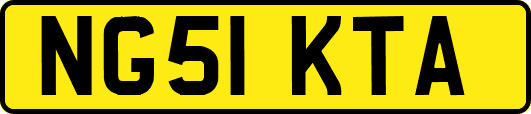 NG51 KTA